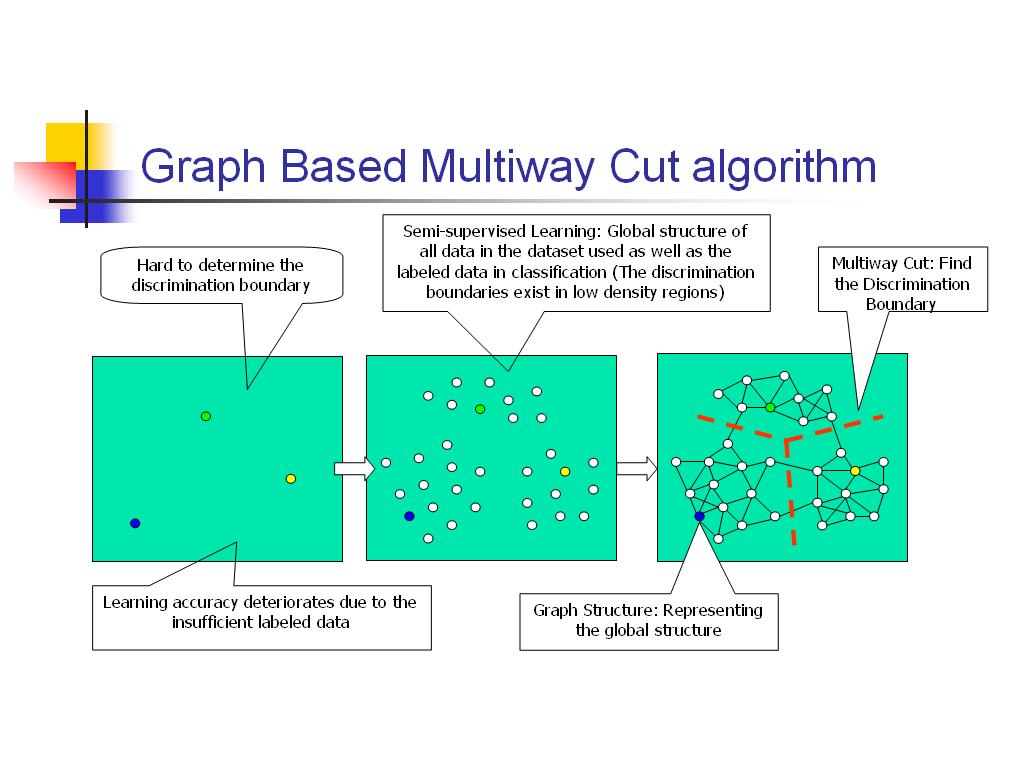 Graph Based Multiway Cut algorithm

Hard to determine the discrimination boundary

Semi-supervised Learning: Global structure of all data in the dataset used as well as the labeled data in classification (The discrimination boundaries exist in low density regions)

Multiway Cut: Find the Discrimination Boundary

Learning accuracy deteriorates due to the insufficient labeled data

Graph Structure: Representing the global structure